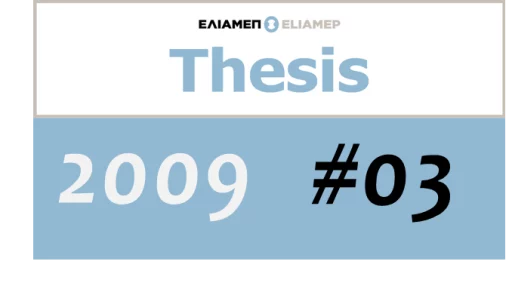 ΕΛΙΑΜΕΠ ELIAMEP

Thesis

2009 #03